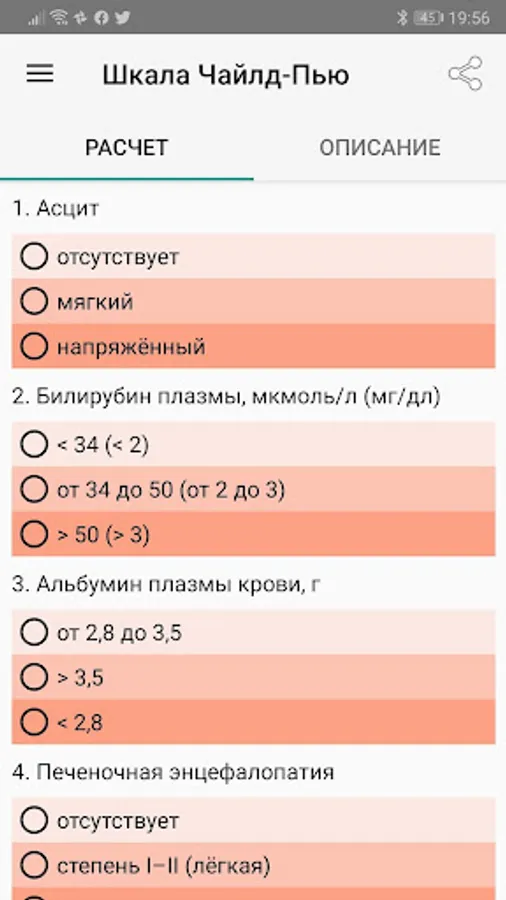 45 19:56

Шкала Чайлд-Пью

РАСЧЕТ

ОПИСАНИЕ

1. Асцит

отсутствует

мягкий

напряжённый

2. Билирубин плазмы, мкмоль/л (мг/дл)

< 34 (< 2)

от 34 до 50 (от 2 до 3)

> 50 (> 3)

3. Альбумин плазмы крови, г

от 2,8 до 3,5

> 3,5

< 2,8

4. Печеночная энцефалопатия

отсутствует

степень I–II (лёгкая)